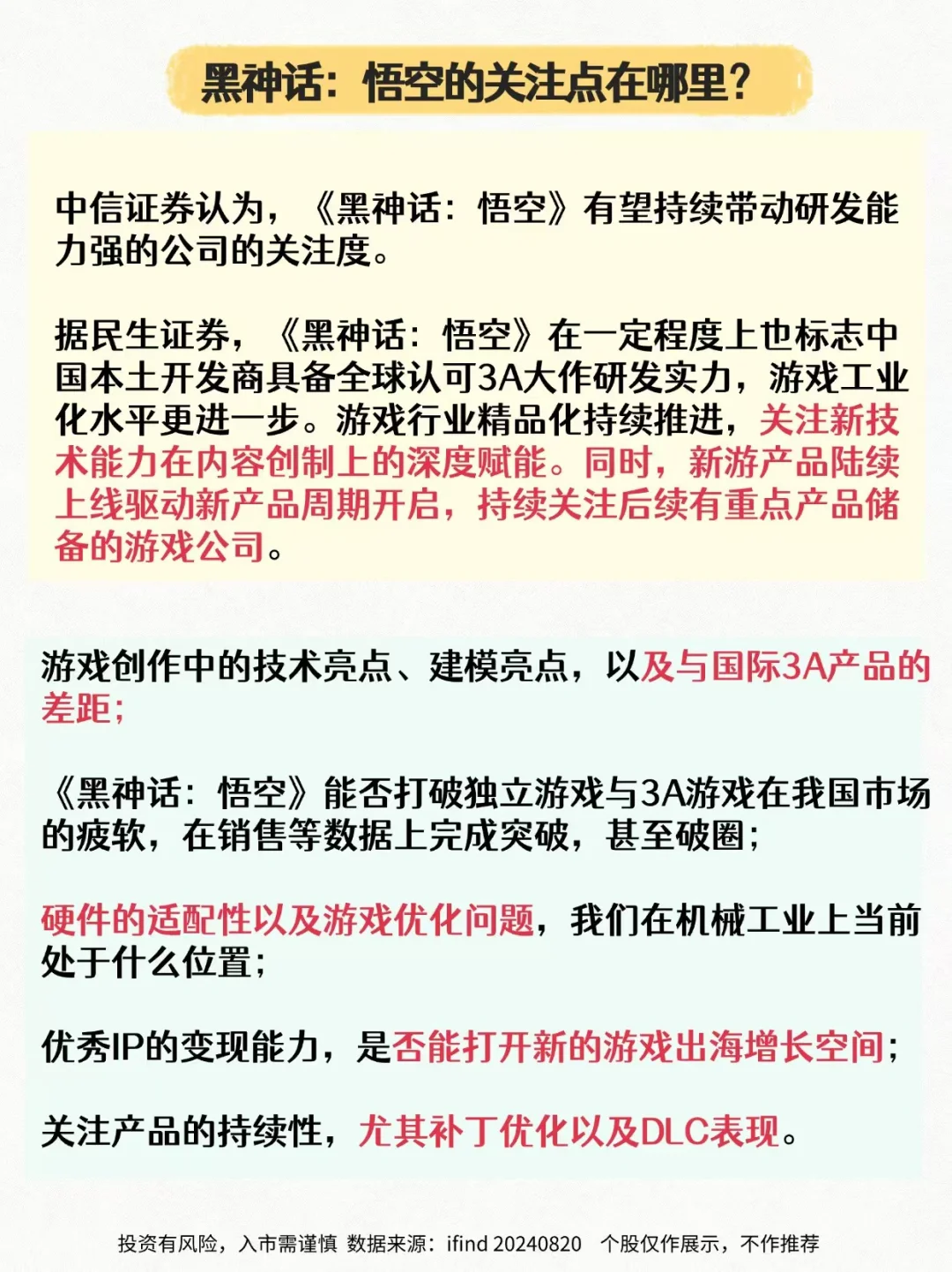 黑神话：悟空的关注点在哪里？

中信证券认为，《黑神话：悟空》有望持续带动研发能力强的公司的关注度。

据民生证券，《黑神话：悟空》在一定程度上也标志中国本土开发商具备全球认可3A大作研发实力，游戏工业化水平更进一步。游戏行业精品化持续推进，关注新技术能力在内容创制上的深度赋能。同时，新游产品陆续上线驱动新产品周期开启，持续关注后续有重点产品储备的游戏公司。

游戏创作中的技术亮点、建模亮点，以及与国际3A产品的差距；

《黑神话：悟空》能否打破独立游戏与3A游戏在我国市场的疲软，在销售等数据上完成突破，甚至破圈；

硬件的适配性以及游戏优化问题，我们在机械工业上当前处于什么位置；

优秀IP的变现能力，是否能打开新的游戏出海增长空间；

关注产品的持续性，尤其补丁优化以及DLC表现。

投资有风险，入市需谨慎 数据来源：ifind 20240820 个股仅作展示，不作推荐